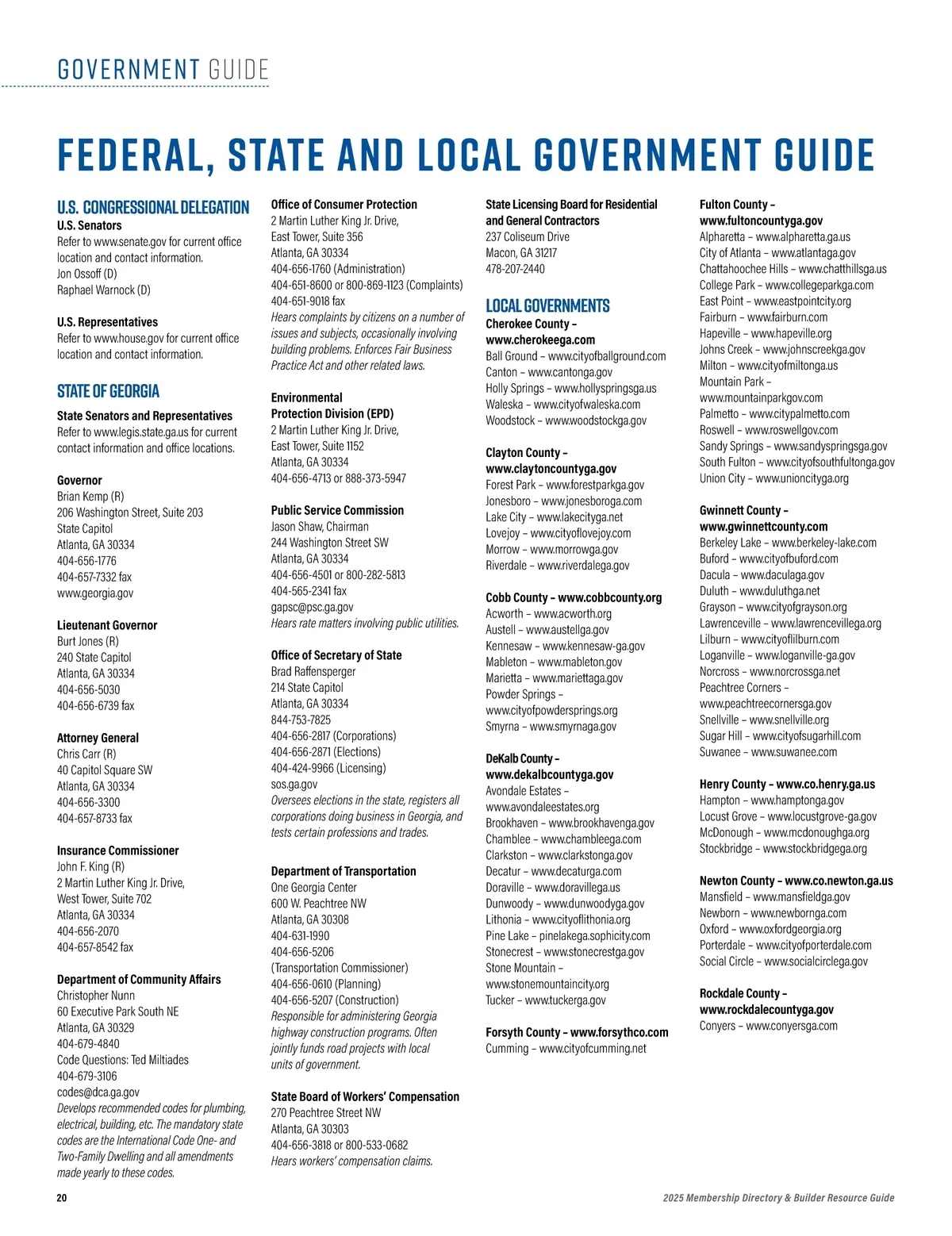 GOVERNMENT GUIDE

FEDERAL, STATE AND LOCAL GOVERNMENT GUIDE

U.S. CONGRESSIONAL DELEGATION
U.S. Senators
Refer to www.senate.gov for current office location and contact information.
Jon Ossoff (D)
Raphael Warnock (D)

U.S. Representatives
Refer to www.house.gov for current office location and contact information.

STATE OF GEORGIA

State Senators and Representatives
Refer to www.legis.state.ga.us for current contact information and office locations.

Governor
Brian Kemp (R)
206 Washington Street, Suite 203
State Capitol
Atlanta, GA 30334
404-656-1776
404-657-7332 fax
www.georgia.gov

Lieutenant Governor
Burt Jones (R)
240 State Capitol
Atlanta, GA 30334
404-656-5030
404-656-6739 fax

Attorney General
Chris Carr (R)
40 Capitol Square SW
Atlanta, GA 30334
404-656-3300
404-657-8733 fax

Insurance Commissioner
John F. King (R)
2 Martin Luther King Jr. Drive,
West Tower, Suite 702
Atlanta, GA 30334
404-656-2070
404-657-8542 fax

Department of Community Affairs
Christopher Nunn
60 Executive Park South NE
Atlanta, GA 30329
404-679-4840
Code Questions: Ted Miltiades
404-679-3106
codes@dca.ga.gov
Develops recommended codes for plumbing, electrical, building, etc. The mandatory state codes are the International Code One- and Two-Family Dwelling and all amendments made yearly to these codes.

Office of Consumer Protection
2 Martin Luther King Jr. Drive,
East Tower, Suite 356
Atlanta, GA 30334
404-656-1760 (Administration)
404-651-8600 or 800-869-1123 (Complaints)
404-651-9018 fax
Hears complaints by citizens on a number of issues and subjects, occasionally involving building problems. Enforces Fair Business Practice Act and other related laws.

Environmental Protection Division (EPD)
2 Martin Luther King Jr. Drive,
East Tower, Suite 1152
Atlanta, GA 30334
404-656-4713 or 888-373-5947

Public Service Commission
Jason Shaw, Chairman
244 Washington Street SW
Atlanta, GA 30334
404-656-4501 or 800-282-5813
404-565-2341 fax
gapsc@psc.ga.gov
Hears rate matters involving public utilities.

Office of Secretary of State
Brad Raffensperger
214 State Capitol
Atlanta, GA 30334
844-753-7825
404-656-2817 (Corporations)
404-656-2871 (Elections)
404-424-9966 (Licensing)
sos.ga.gov
Oversees elections in the state, registers all corporations doing business in Georgia, and tests certain professions and trades.

Department of Transportation
One Georgia Center
600 W. Peachtree NW
Atlanta, GA 30308
404-631-1990
404-656-5206
(Transportation Commissioner)
404-656-0610 (Planning)
404-656-5207 (Construction)
Responsible for administering Georgia highway construction programs. Often jointly funds road projects with local units of government.

State Board of Workers' Compensation
270 Peachtree Street NW
Atlanta, GA 30303
404-656-3818 or 800-533-0682
Hears workers' compensation claims.

State Licensing Board for Residential and General Contractors
237 Coliseum Drive
Macon, GA 31217
478-207-2440

LOCAL GOVERNMENTS
Cherokee County – www.cherokeega.com
Ball Ground – www.cityofballground.com
Canton – www.cantonga.gov
Holly Springs – www.hollyspringsga.us
Waleska – www.cityofwaleska.com
Woodstock – www.woodstockga.gov

Clayton County – www.claytoncountyga.gov
Forest Park – www.forestparkga.gov
Jonesboro – www.jonesboroga.com
Lake City – www.lakecityga.net
Lovejoy – www.cityoflovejoy.com
Morrow – www.morrowga.gov
Riverdale – www.riverdalega.gov

Cobb County – www.cobbcounty.org
Acworth – www.acworth.org
Austell – www.austellga.gov
Kennesaw – www.kennesaw-ga.gov
Mableton – www.mableton.gov
Marietta – www.mariettaga.gov
Powder Springs – www.cityofpowdersprings.org
Smyrna – www.smyrnaga.gov

DeKalb County – www.dekalbcountyga.gov
Avondale Estates – www.avondaleestates.org
Brookhaven – www.brookhavenga.gov
Chamblee – www.chambleega.com
Clarkston – www.clarkstonga.gov
Decatur – www.decaturga.com
Doraville – www.doravillega.us
Dunwoody – www.dunwoodyga.gov
Lithonia – www.cityoflithonia.org
Pine Lake – pinelakega.sophicity.com
Stonecrest – www.stonecrestga.gov
Stone Mountain – www.stonemountaincity.org
Tucker – www.tuckerga.gov

Forsyth County – www.forsythco.com
Cumming – www.cityofcumming.net

Fulton County – www.fultoncountyga.gov
Alpharetta – www.alpharetta.ga.us
City of Atlanta – www.atlantaga.gov
Chattahoochee Hills – www.chatthillsga.us
College Park – www.collegeparkga.com
East Point – www.eastpointcity.org
Fairburn – www.fairburn.com
Hapeville – www.hapeville.org
Johns Creek – www.johnscreekga.gov
Milton – www.cityofmiltonga.us
Mountain Park – www.mountainparkgov.com
Palmetto – www.citypalmetto.com
Roswell – www.roswellgov.com
Sandy Springs – www.sandyspringsga.gov
South Fulton – www.cityofsouthfultonga.gov
Union City – www.unioncityga.org

Gwinnett County – www.gwinnettcounty.com
Berkeley Lake – www.berkeley-lake.com
Buford – www.cityofbuford.com
Dacula – www.daculaga.gov
Duluth – www.duluthga.net
Grayson – www.cityofgrayson.org
Lawrenceville – www.lawrencevillega.org
Lilburn – www.cityoflilburn.com
Loganville – www.loganville-ga.gov
Norcross – www.norcrossga.net
Peachtree Corners – www.peachtreecornersga.gov
Snellville – www.snellville.org
Sugar Hill – www.cityofsugarhill.com
Suwanee – www.suwanee.com

Henry County – www.co.henry.ga.us
Hampton – www.hamptonga.gov
Locust Grove – www.locustgrove-ga.gov
McDonough – www.mcdonoughga.org
Stockbridge – www.stockbridgega.org

Newton County – www.co.newton.ga.us
Mansfield – www.mansfieldga.gov
Newborn – www.newbornga.com
Oxford – www.oxfordgeorgia.org
Porterdale – www.cityofporterdale.com
Social Circle – www.socialcirclega.gov

Rockdale County – www.rockdalecountyga.gov
Conyers – www.conyersga.com

20

2025 Membership Directory & Builder Resource Guide